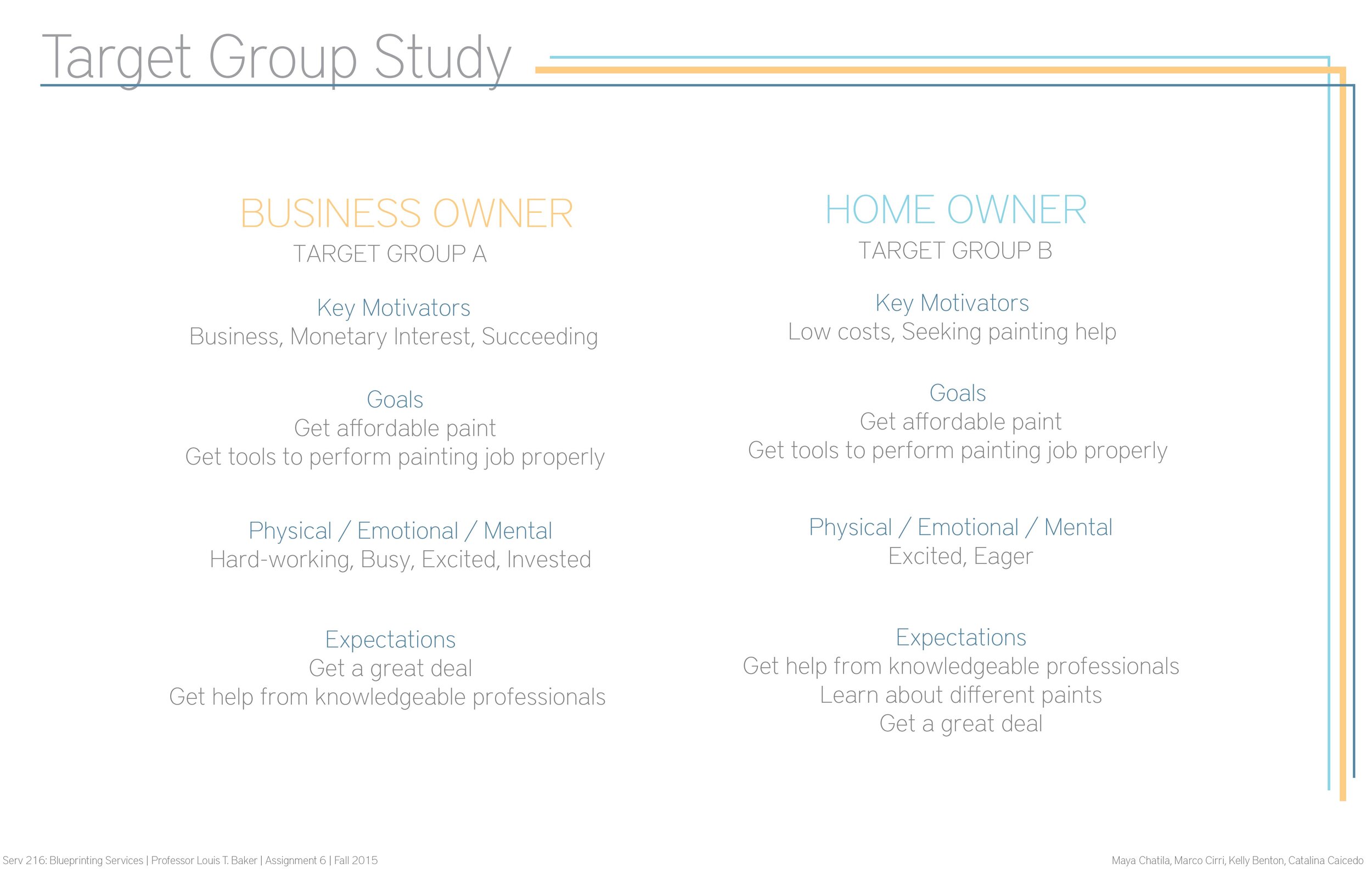 Target Group Study

BUSINESS OWNER
TARGET GROUP A

Key Motivators
Business, Monetary Interest, Succeeding

Goals
Get affordable paint
Get tools to perform painting job properly

Physical / Emotional / Mental
Hard-working, Busy, Excited, Invested

Expectations
Get a great deal
Get help from knowledgeable professionals

HOME OWNER
TARGET GROUP B

Key Motivators
Low costs, Seeking painting help

Goals
Get affordable paint
Get tools to perform painting job properly

Physical / Emotional / Mental
Excited, Eager

Expectations
Get help from knowledgeable professionals
Learn about different paints
Get a great deal

Serv 216: Blueprinting Services | Professor Louis T. Baker | Assignment 6 | Fall 2015

Maya Chatila, Marco Cirri, Kelly Benton, Catalina Caicedo